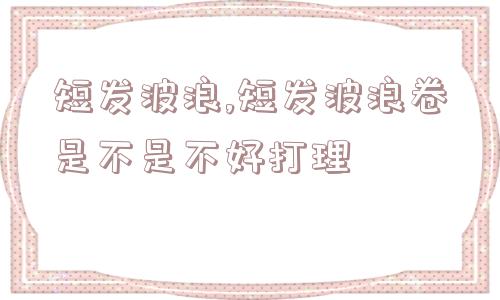 短发波浪,短发波浪卷是不是不好打理